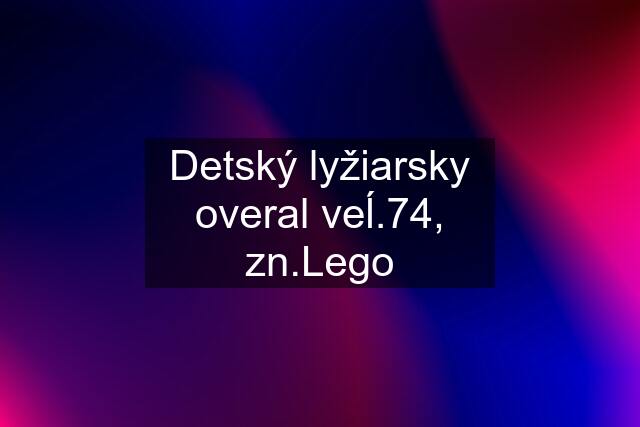 Detský lyžiarsky overal veĺ.74, zn.Lego